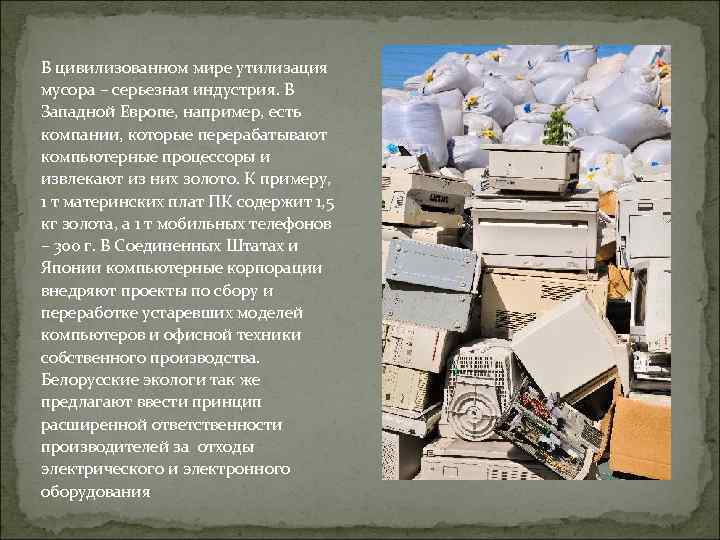 В цивилизованном мире утилизация мусора – серьезная индустрия. В Западной Европе, например, есть компании, которые перерабатывают компьютерные процессоры и извлекают из них золото. К примеру, 1 т материнских плат ПК содержит 1,5 кг золота, а 1 т мобильных телефонов – 300 г. В Соединенных Штатах и Японии компьютерные корпорации внедряют проекты по сбору и переработке устаревших моделей компьютеров и офисной техники собственного производства. Белорусские экологи так же предлагают ввести принцип расширенной ответственности производителей за отходы электрического и электронного оборудования